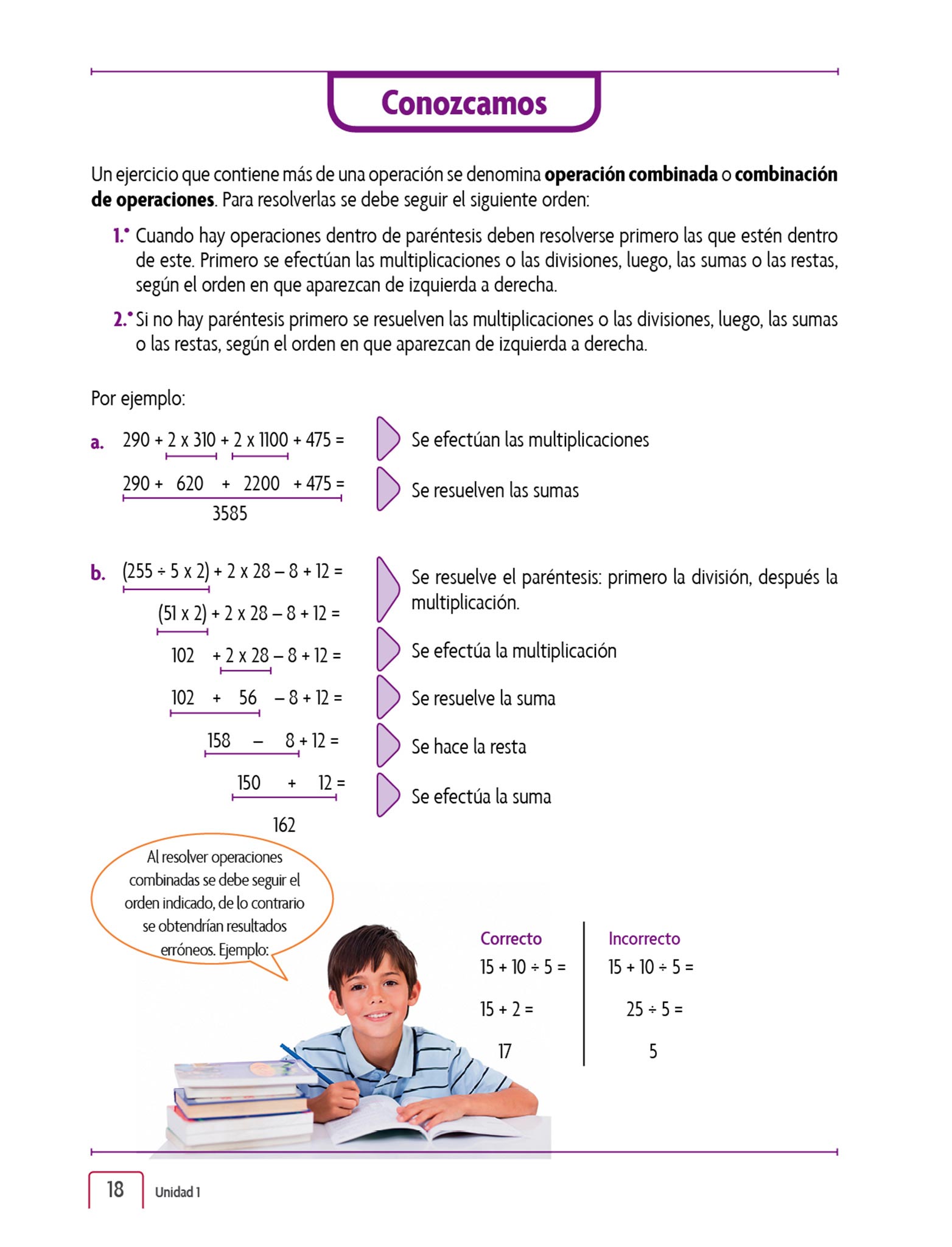 Conozcamos

Un ejercicio que contiene más de una operación se denomina **operación combinada** o **combinación de operaciones**. Para resolverlas se debe seguir el siguiente orden:

1.° Cuando hay operaciones dentro de paréntesis deben resolverse primero las que estén dentro de este. Primero se efectúan las multiplicaciones o las divisiones, luego, las sumas o las restas, según el orden en que aparezcan de izquierda a derecha.

2.° Si no hay paréntesis primero se resuelven las multiplicaciones o las divisiones, luego, las sumas o las restas, según el orden en que aparezcan de izquierda a derecha.

Por ejemplo:

a. $290 + 2 \times 310 + 2 \times 1100 + 475 =$ Se efectúan las multiplicaciones

$290 + 620 + 2200 + 475 =$ Se resuelven las sumas

$3585$

b. $(255 \div 5 \times 2) + 2 \times 28 - 8 + 12 =$ Se resuelve el paréntesis: primero la división, después la multiplicación.

$(51 \times 2) + 2 \times 28 - 8 + 12 =$

$102 + 2 \times 28 - 8 + 12 =$ Se efectúa la multiplicación

$102 + 56 - 8 + 12 =$ Se resuelve la suma

$158 - 8 + 12 =$ Se hace la resta

$150 + 12 =$ Se efectúa la suma

$162$

Al resolver operaciones combinadas se debe seguir el orden indicado, de lo contrario se obtendrían resultados erróneos. Ejemplo:

Correcto
$15 + 10 \div 5 =$
$15 + 2 =$
$17$

Incorrecto
$15 + 10 \div 5 =$
$25 \div 5 =$
$5$

18 Unidad 1